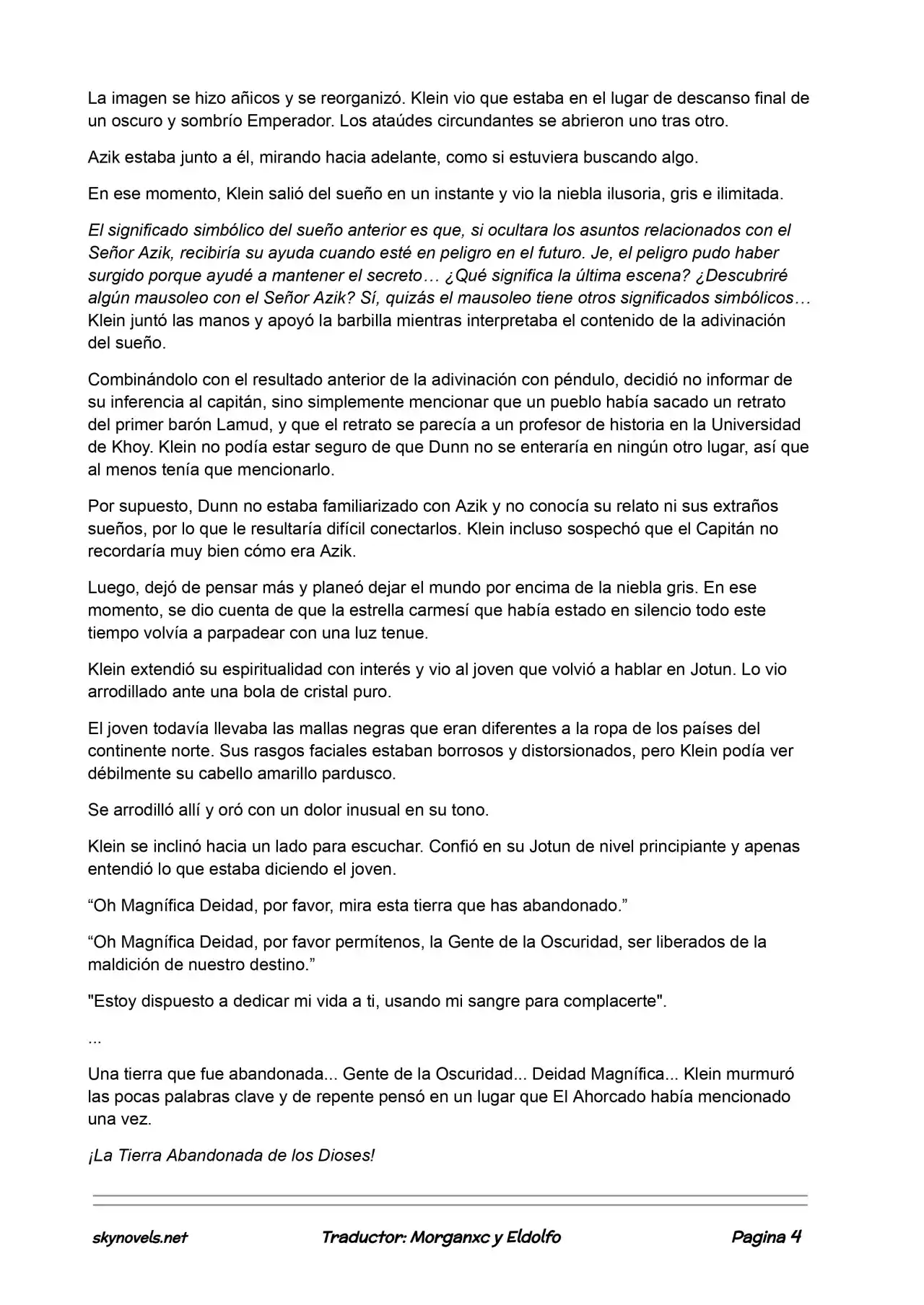 La imagen se hizo añicos y se reorganizó. Klein vio que estaba en el lugar de descanso final de un oscuro y sombrío Emperador. Los ataúdes circundantes se abrieron uno tras otro.

Azik estaba junto a él, mirando hacia adelante, como si estuviera buscando algo.

En ese momento, Klein salió del sueño en un instante y vio la niebla ilusoria, gris e ilimitada.

El significado simbólico del sueño anterior es que, si ocultara los asuntos relacionados con el Señor Azik, recibiría su ayuda cuando esté en peligro en el futuro. Je, el peligro pudo haber surgido porque ayudé a mantener el secreto… ¿Qué significa la última escena? ¿Descubriré algún mausoleo con el Señor Azik? Sí, quizás el mausoleo tiene otros significados simbólicos… Klein juntó las manos y apoyó la barbilla mientras interpretaba el contenido de la adivinación del sueño.

Combinándolo con el resultado anterior de la adivinación con péndulo, decidió no informar de su inferencia al capitán, sino simplemente mencionar que un pueblo había sacado un retrato del primer barón Lamud, y que el retrato se parecía a un profesor de historia en la Universidad de Khoy. Klein no podía estar seguro de que Dunn no se enteraría en ningún otro lugar, así que al menos tenía que mencionarlo.

Por supuesto, Dunn no estaba familiarizado con Azik y no conocía su relato ni sus extraños sueños, por lo que le resultaría difícil conectarlos. Klein incluso sospechó que el Capitán no recordaría muy bien cómo era Azik.

Luego, dejó de pensar más y planeó dejar el mundo por encima de la niebla gris. En ese momento, se dio cuenta de que la estrella carmesí que había estado en silencio todo este tiempo volvía a parpadear con una luz tenue.

Klein extendió su espiritualidad con interés y vio al joven que volvió a hablar en Jotun. Lo vio arrodillado ante una bola de cristal puro.

El joven todavía llevaba las mallas negras que eran diferentes a la ropa de los países del continente norte. Sus rasgos faciales estaban borrosos y distorsionados, pero Klein podía ver débilmente su cabello amarillo pardusco.

Se arrodilló allí y oró con un dolor inusual en su tono.

Klein se inclinó hacia un lado para escuchar. Confió en su Jotun de nivel principiante y apenas entendió lo que estaba diciendo el joven.

"Oh Magnífica Deidad, por favor, mira esta tierra que has abandonado."

"Oh Magnífica Deidad, por favor permítenos, la Gente de la Oscuridad, ser liberados de la maldición de nuestro destino."

"Estoy dispuesto a dedicar mi vida a ti, usando mi sangre para complacerte".

...

Una tierra que fue abandonada... Gente de la Oscuridad... Deidad Magnífica... Klein murmuró las pocas palabras clave y de repente pensó en un lugar que El Ahorcado había mencionado una vez.

¡La Tierra Abandonada de los Dioses!

skynovels.net Traductor: Morganxc y Eldolfo Pagina 4